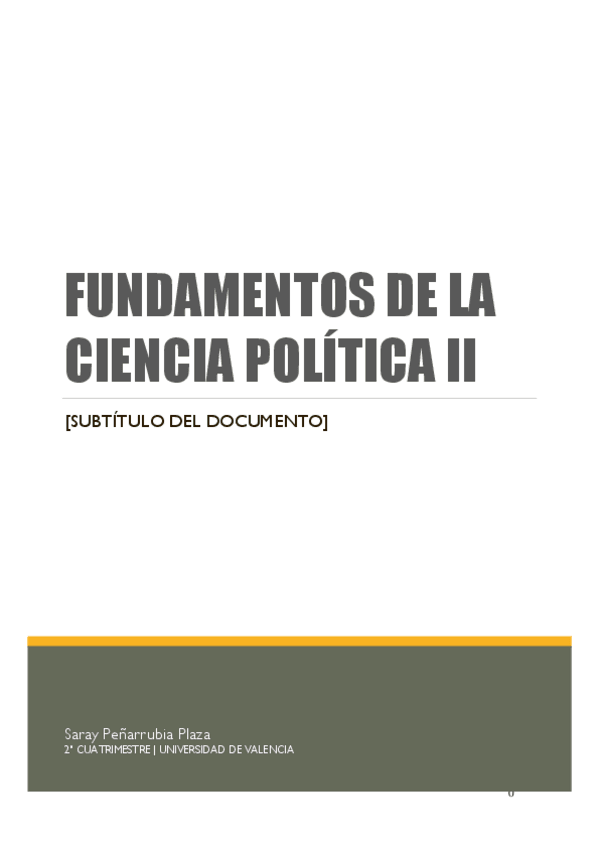 FUNDAMENTOS DE LA CIENCIA POLÍTICA II

[SUBTÍTULO DEL DOCUMENTO]

Saray Peñarrubia Plaza
2º CUATRIMESTRE | UNIVERSIDAD DE VALENCIA

0